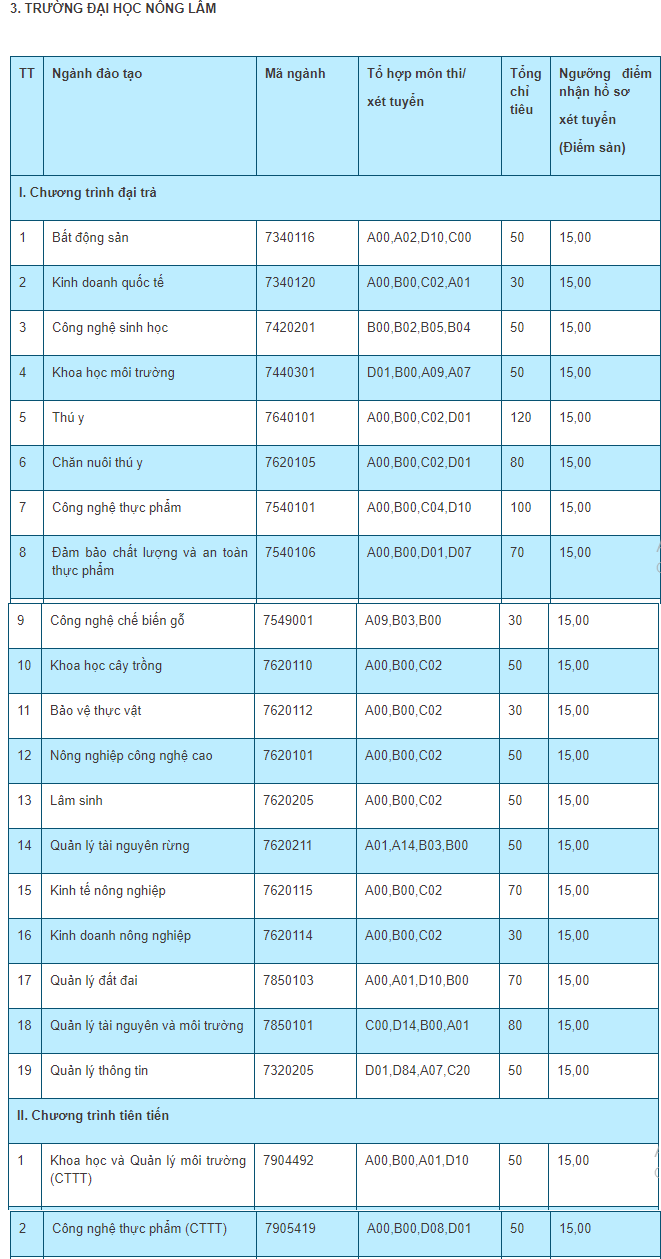 3. TRƯỜNG ĐẠI HỌC NÔNG LÂM

| TT | Ngành đào tạo | Mã ngành | Tổ hợp môn thi/ xét tuyển | Tổng chỉ tiêu | Ngưỡng điểm nhận hồ sơ xét tuyển (Điểm sàn) |
|---|---|---|---|---|---|
| I. Chương trình đại trà | | | | | |
| 1 | Bất động sản | 7340116 | A00,A02,D10,C00 | 50 | 15,00 |
| 2 | Kinh doanh quốc tế | 7340120 | A00,B00,C02,A01 | 30 | 15,00 |
| 3 | Công nghệ sinh học | 7420201 | B00,B02,B05,B04 | 50 | 15,00 |
| 4 | Khoa học môi trường | 7440301 | D01,B00,A09,A07 | 50 | 15,00 |
| 5 | Thú y | 7640101 | A00,B00,C02,D01 | 120 | 15,00 |
| 6 | Chăn nuôi thú y | 7620105 | A00,B00,C02,D01 | 80 | 15,00 |
| 7 | Công nghệ thực phẩm | 7540101 | A00,B00,C04,D10 | 100 | 15,00 |
| 8 | Đảm bảo chất lượng và an toàn thực phẩm | 7540106 | A00,B00,D01,D07 | 70 | 15,00 |
| 9 | Công nghệ chế biến gỗ | 7549001 | A09,B03,B00 | 30 | 15,00 |
| 10 | Khoa học cây trồng | 7620110 | A00,B00,C02 | 50 | 15,00 |
| 11 | Bảo vệ thực vật | 7620112 | A00,B00,C02 | 30 | 15,00 |
| 12 | Nông nghiệp công nghệ cao | 7620101 | A00,B00,C02 | 50 | 15,00 |
| 13 | Lâm sinh | 7620205 | A00,B00,C02 | 50 | 15,00 |
| 14 | Quản lý tài nguyên rừng | 7620211 | A01,A14,B03,B00 | 50 | 15,00 |
| 15 | Kinh tế nông nghiệp | 7620115 | A00,B00,C02 | 70 | 15,00 |
| 16 | Kinh doanh nông nghiệp | 7620114 | A00,B00,C02 | 30 | 15,00 |
| 17 | Quản lý đất đai | 7850103 | A00,A01,D10,B00 | 70 | 15,00 |
| 18 | Quản lý tài nguyên và môi trường | 7850101 | C00,D14,B00,A01 | 80 | 15,00 |
| 19 | Quản lý thông tin | 7320205 | D01,D84,A07,C20 | 50 | 15,00 |
| II. Chương trình tiên tiến | | | | | |
| 1 | Khoa học và Quản lý môi trường (CTTT) | 7904492 | A00,B00,A01,D10 | 50 | 15,00 |
| 2 | Công nghệ thực phẩm (CTTT) | 7905419 | A00,B00,D08,D01 | 50 | 15,00 |